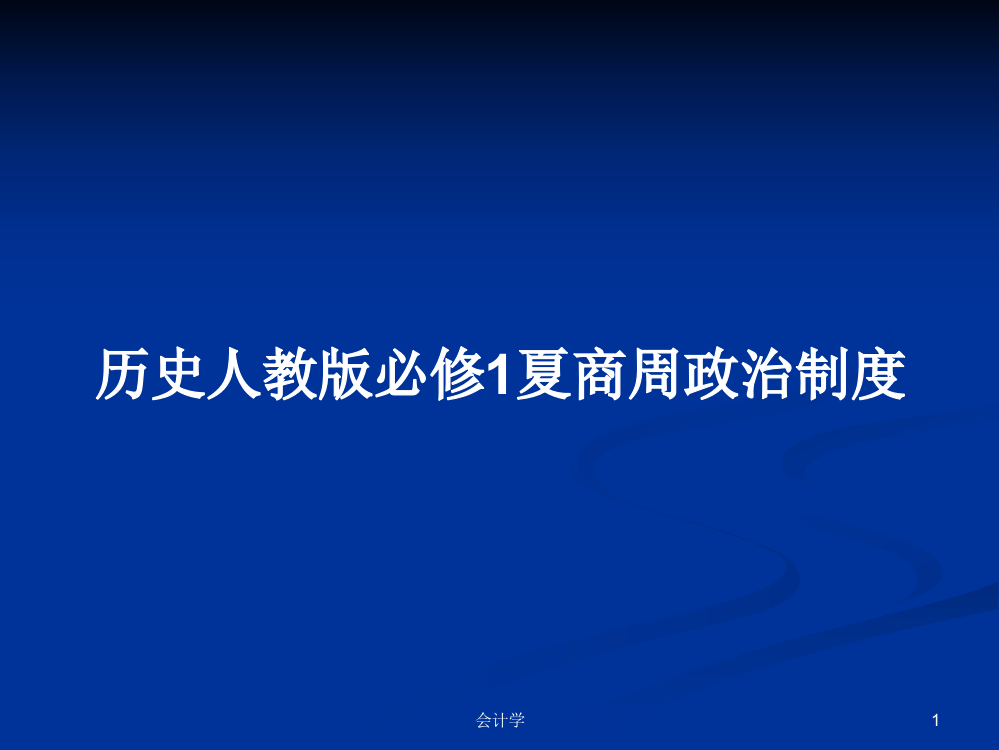 历史人教版必修1夏商周政治制度

会计学

1